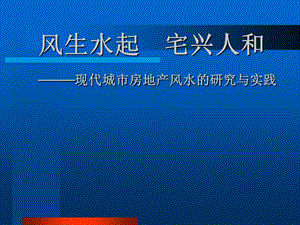 风生水起　宅兴人和

———现代城市房地产风水的研究与实践